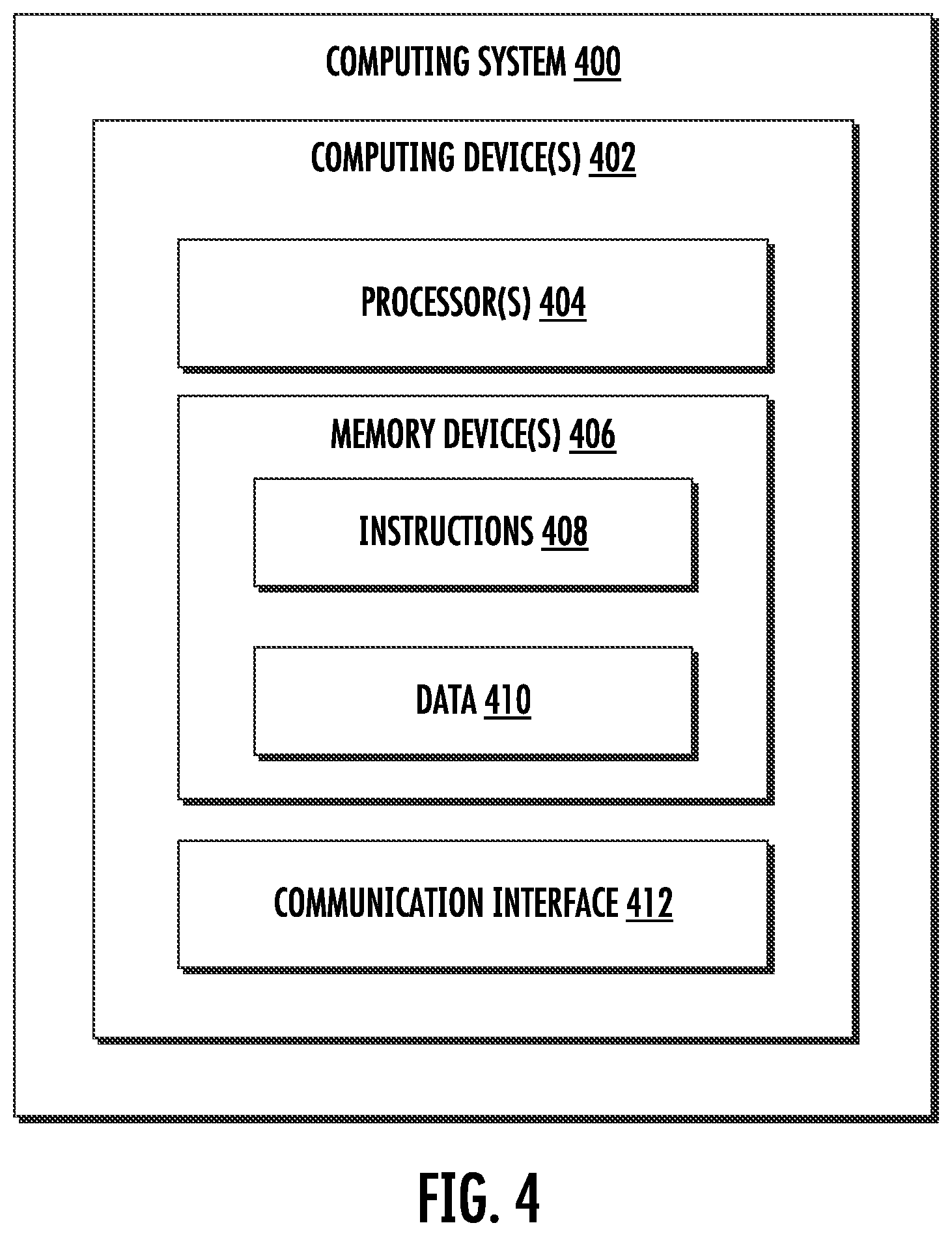 COMPUTING SYSTEM 400

COMPUTING DEVICE(S) 402

PROCESSOR(S) 404

MEMORY DEVICE(S) 406

INSTRUCTIONS 408

DATA 410

COMMUNICATION INTERFACE 412

FIG. 4